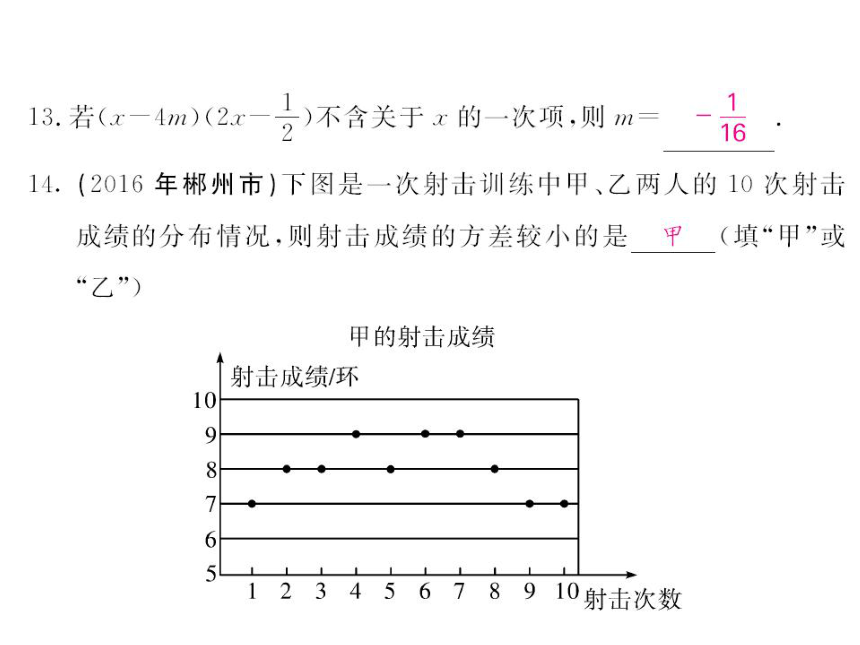 13. 若$(x-4m)(2x-\frac{1}{2})$不含关于 $x$ 的一次项，则 $m=$ $-\frac{1}{16}$ .

14. (2016 年郴州市)下图是一次射击训练中甲、乙两人的 10 次射击成绩的分布情况，则射击成绩的方差较小的是 甲 (填“甲”或“乙”)

甲的射击成绩

射击成绩/环

10
9
8
7
6
5

1 2 3 4 5 6 7 8 9 10 射击次数